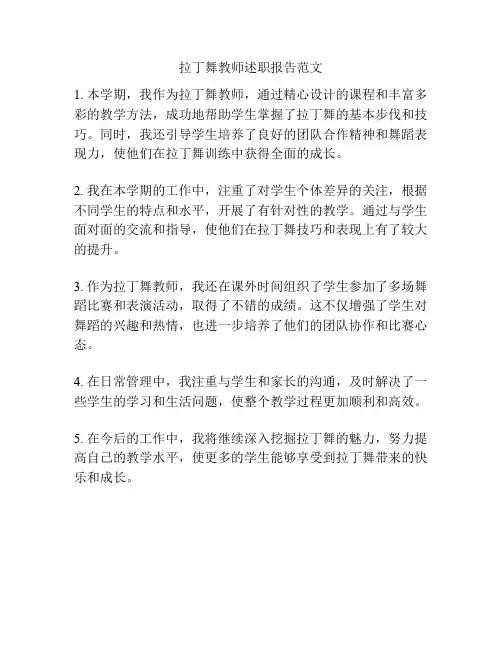 拉丁舞教师述职报告范文

1. 本学期，我作为拉丁舞教师，通过精心设计的课程和丰富多彩的教学方法，成功地帮助学生掌握了拉丁舞的基本步伐和技巧。同时，我还引导学生培养了良好的团队合作精神和舞蹈表现力，使他们在拉丁舞训练中获得全面的成长。

2. 我在本学期的工作中，注重了对学生个体差异的关注，根据不同学生的特点和水平，开展了有针对性的教学。通过与学生面对面的交流和指导，使他们在拉丁舞技巧和表现上有了较大的提升。

3. 作为拉丁舞教师，我还在课外时间组织了学生参加了多场舞蹈比赛和表演活动，取得了不错的成绩。这不仅增强了学生对舞蹈的兴趣和热情，也进一步培养了他们的团队协作和比赛心态。

4. 在日常管理中，我注重与学生和家长的沟通，及时解决了一些学生的学习和生活问题，使整个教学过程更加顺利和高效。

5. 在今后的工作中，我将继续深入挖掘拉丁舞的魅力，努力提高自己的教学水平，使更多的学生能够享受到拉丁舞带来的快乐和成长。